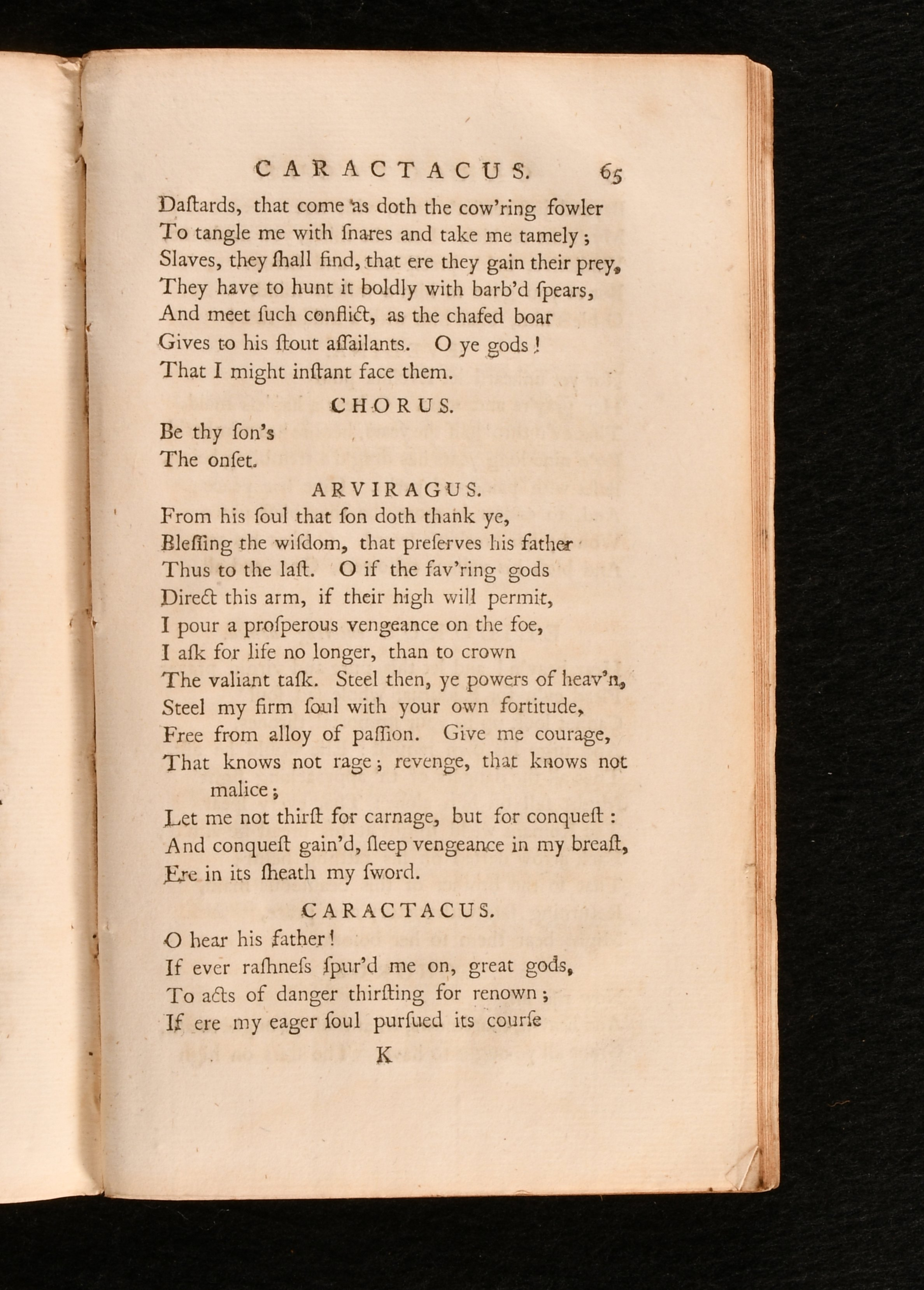 CARACTACUS. 65

Daſtards, that come as doth the cow'ring fowler
To tangle me with ſnares and take me tamely;
Slaves, they ſhall find, that ere they gain their prey,
They have to hunt it boldly with barb'd ſpears,
And meet ſuch conflict, as the chafed boar
Gives to his ſtout aſſailants. O ye gods!
That I might inſtant face them.

CHORUS.

Be thy ſon's
The onſet.

ARVIRAGUS.

From his ſoul that ſon doth thank ye,
Bleſſing the wiſdom, that preſerves his father
Thus to the laſt. O if the fav'ring gods
Direct this arm, if their high will permit,
I pour a proſperous vengeance on the foe,
I aſk for life no longer, than to crown
The valiant taſk. Steel then, ye powers of heav'n,
Steel my firm ſoul with your own fortitude,
Free from alloy of paſſion. Give me courage,
That knows not rage; revenge, that knows not malice;
Let me not thirſt for carnage, but for conqueſt:
And conqueſt gain'd, ſleep vengeance in my breaſt,
Ere in its ſheath my ſword.

CARACTACUS.

O hear his father!
If ever raſhneſs ſpur'd me on, great gods,
To acts of danger thirſting for renown;
If ere my eager ſoul purſued its courſe

K